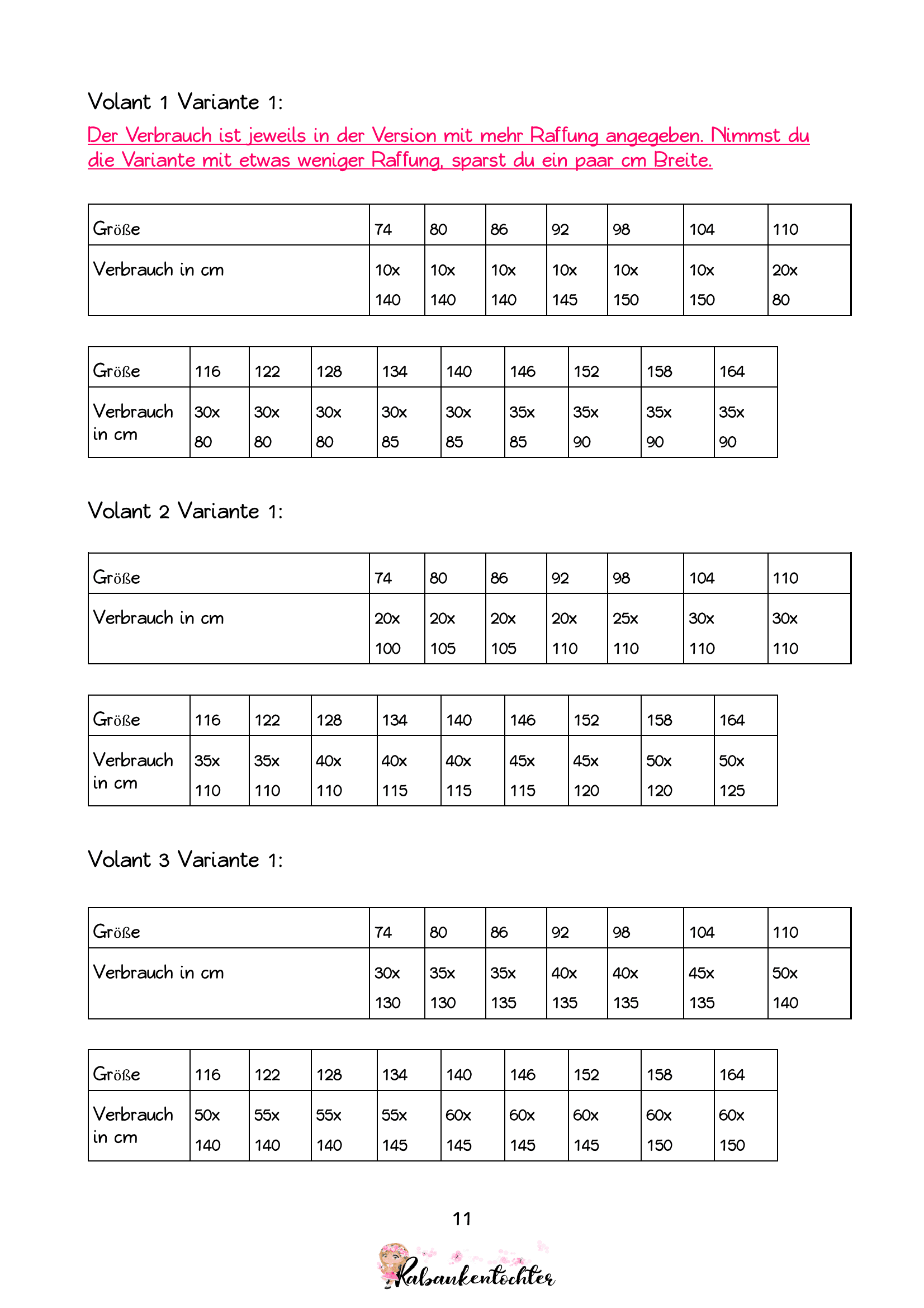 Volant 1 Variante 1:

Der Verbrauch ist jeweils in der Version mit mehr Raffung angegeben. Nimmst du die Variante mit etwas weniger Raffung, sparst du ein paar cm Breite.

| Größe | 74 | 80 | 86 | 92 | 98 | 104 | 110 |
|---|---|---|---|---|---|---|---|
| Verbrauch in cm | 10x 140 | 10x 140 | 10x 140 | 10x 145 | 10x 150 | 10x 150 | 20x 80 |

| Größe | 116 | 122 | 128 | 134 | 140 | 146 | 152 | 158 | 164 |
|---|---|---|---|---|---|---|---|---|---|
| Verbrauch in cm | 30x 80 | 30x 80 | 30x 80 | 30x 85 | 30x 85 | 35x 85 | 35x 90 | 35x 90 | 35x 90 |

Volant 2 Variante 1:

| Größe | 74 | 80 | 86 | 92 | 98 | 104 | 110 |
|---|---|---|---|---|---|---|---|
| Verbrauch in cm | 20x 100 | 20x 105 | 20x 105 | 20x 110 | 25x 110 | 30x 110 | 30x 110 |

| Größe | 116 | 122 | 128 | 134 | 140 | 146 | 152 | 158 | 164 |
|---|---|---|---|---|---|---|---|---|---|
| Verbrauch in cm | 35x 110 | 35x 110 | 40x 110 | 40x 115 | 40x 115 | 45x 115 | 45x 120 | 50x 120 | 50x 125 |

Volant 3 Variante 1:

| Größe | 74 | 80 | 86 | 92 | 98 | 104 | 110 |
|---|---|---|---|---|---|---|---|
| Verbrauch in cm | 30x 130 | 35x 130 | 35x 135 | 40x 135 | 40x 135 | 45x 135 | 50x 140 |

| Größe | 116 | 122 | 128 | 134 | 140 | 146 | 152 | 158 | 164 |
|---|---|---|---|---|---|---|---|---|---|
| Verbrauch in cm | 50x 140 | 55x 140 | 55x 140 | 55x 145 | 60x 145 | 60x 145 | 60x 145 | 60x 150 | 60x 150 |

11

Rabaukentochter